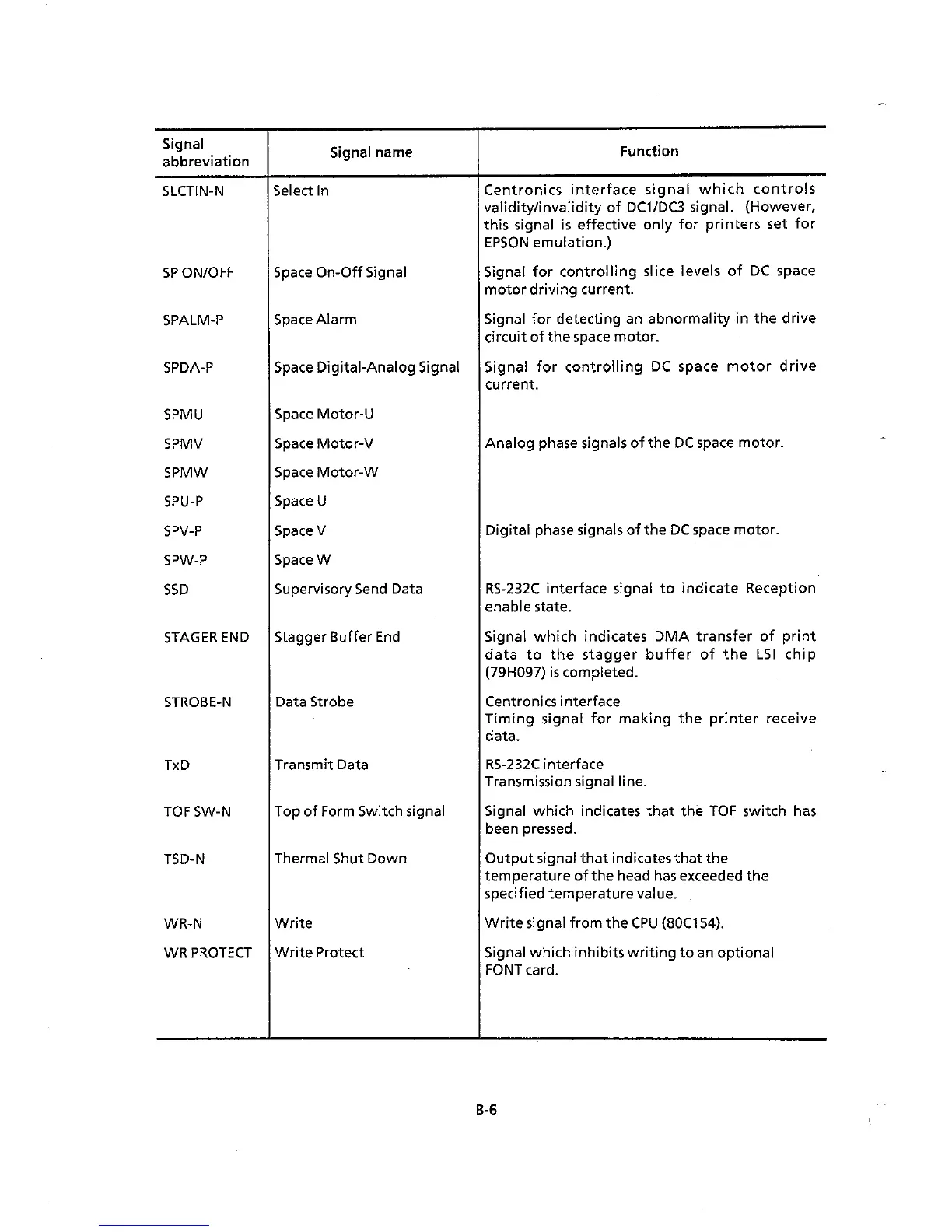 | Signal abbreviation | Signal name | Function |
|---|---|---|
| SLCTIN-N | Select In | Centronics interface signal which controls validity/invalidity of DC1/DC3 signal. (However, this signal is effective only for printers set for EPSON emulation.) |
| SP ON/OFF | Space On-Off Signal | Signal for controlling slice levels of DC space motor driving current. |
| SPALM-P | Space Alarm | Signal for detecting an abnormality in the drive circuit of the space motor. |
| SPDA-P | Space Digital-Analog Signal | Signal for controlling DC space motor drive current. |
| SPMU | Space Motor-U | |
| SPMV | Space Motor-V | Analog phase signals of the DC space motor. |
| SPMW | Space Motor-W | |
| SPU-P | Space U | |
| SPV-P | Space V | Digital phase signals of the DC space motor. |
| SPW-P | Space W | |
| SSD | Supervisory Send Data | RS-232C interface signal to indicate Reception enable state. |
| STAGER END | Stagger Buffer End | Signal which indicates DMA transfer of print data to the stagger buffer of the LSI chip (79H097) is completed. |
| STROBE-N | Data Strobe | Centronics interface Timing signal for making the printer receive data. |
| TxD | Transmit Data | RS-232C interface Transmission signal line. |
| TOF SW-N | Top of Form Switch signal | Signal which indicates that the TOF switch has been pressed. |
| TSD-N | Thermal Shut Down | Output signal that indicates that the temperature of the head has exceeded the specified temperature value. |
| WR-N | Write | Write signal from the CPU (80C154). |
| WR PROTECT | Write Protect | Signal which inhibits writing to an optional FONT card. |

B-6